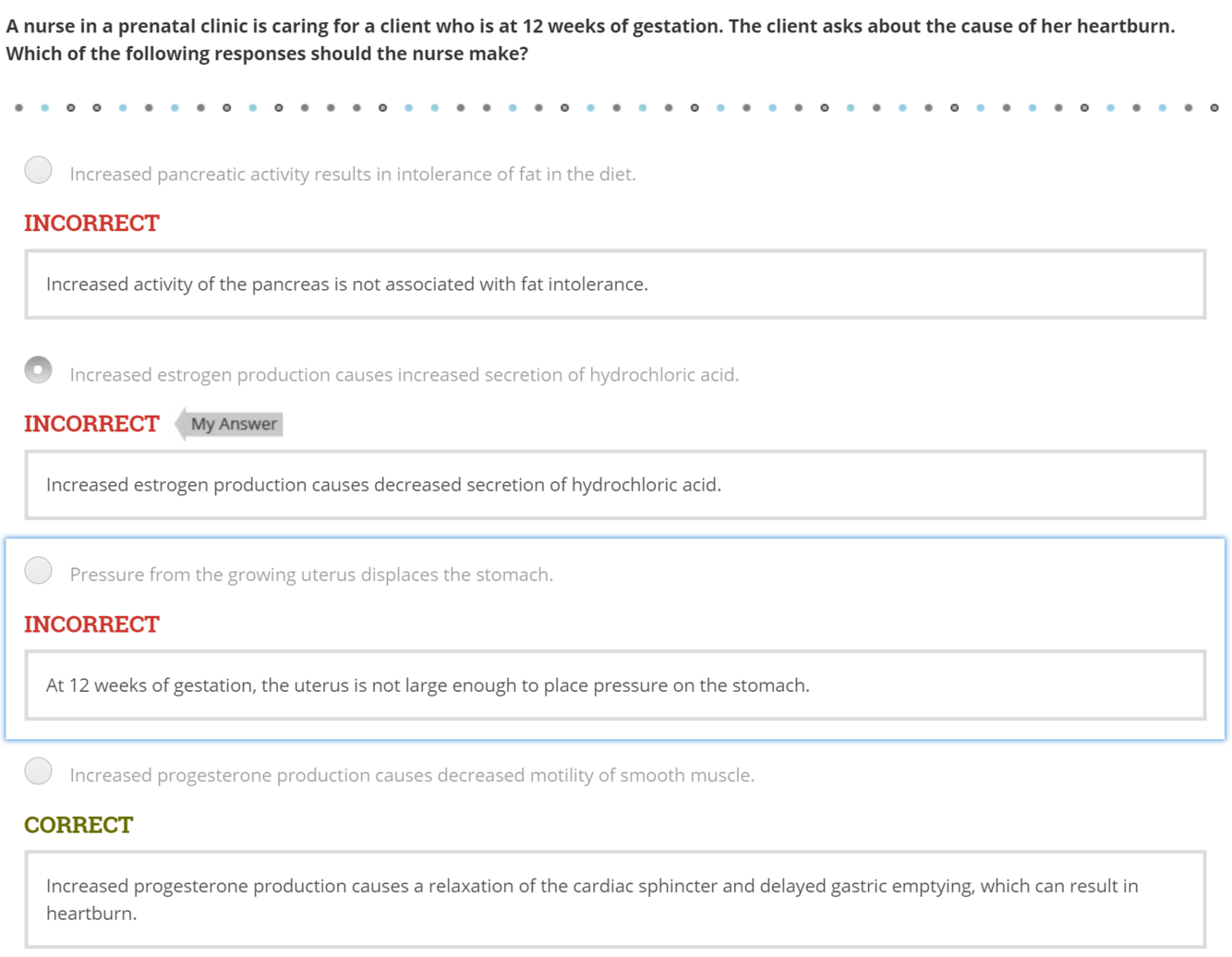 A nurse in a prenatal clinic is caring for a client who is at 12 weeks of gestation. The client asks about the cause of her heartburn. Which of the following responses should the nurse make?

Increased pancreatic activity results in intolerance of fat in the diet.

INCORRECT

Increased activity of the pancreas is not associated with fat intolerance.

Increased estrogen production causes increased secretion of hydrochloric acid.

INCORRECT My Answer

Increased estrogen production causes decreased secretion of hydrochloric acid.

Pressure from the growing uterus displaces the stomach.

INCORRECT

At 12 weeks of gestation, the uterus is not large enough to place pressure on the stomach.

Increased progesterone production causes decreased motility of smooth muscle.

CORRECT

Increased progesterone production causes a relaxation of the cardiac sphincter and delayed gastric emptying, which can result in heartburn.